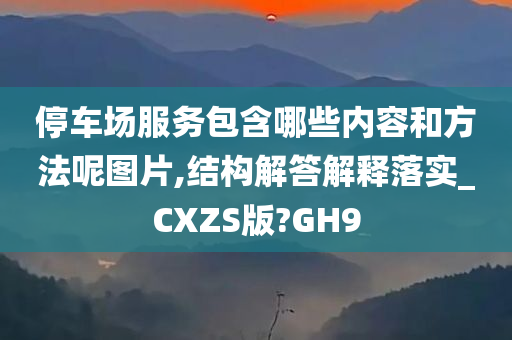 停车场服务包含哪些内容和方法呢图片,结构解答解释落实_CXZS版?GH9